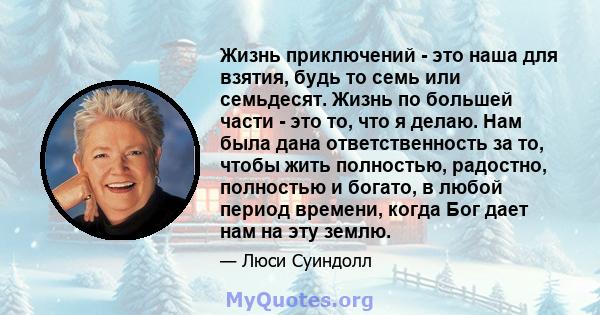 Жизнь приключений - это наша для взятия, будь то семь или семьдесят. Жизнь по большей части - это то, что я делаю. Нам была дана ответственность за то, чтобы жить полностью, радостно, полностью и богато, в любой период времени, когда Бог дает нам на эту землю.

— Люси Суиндолл

MyQuotes.org